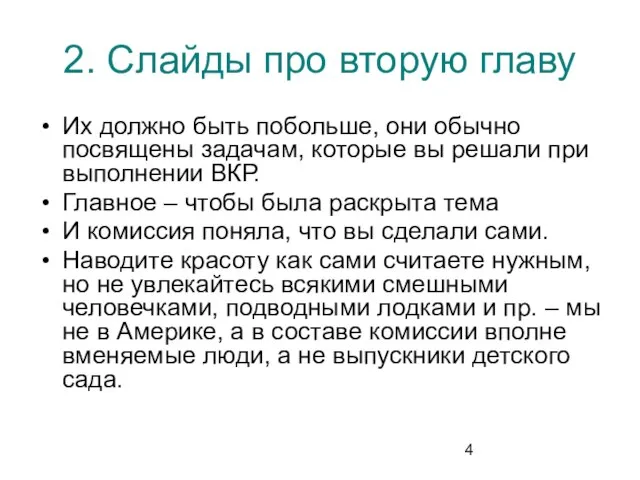 2. Слайды про вторую главу

• Их должно быть побольше, они обычно посвящены задачам, которые вы решали при выполнении ВКР.
• Главное – чтобы была раскрыта тема
• И комиссия поняла, что вы сделали сами.
• Наводите красоту как сами считаете нужным, но не увлекайтесь всякими смешными человечками, подводными лодками и пр. – мы не в Америке, а в составе комиссии вполне вменяемые люди, а не выпускники детского сада.

4